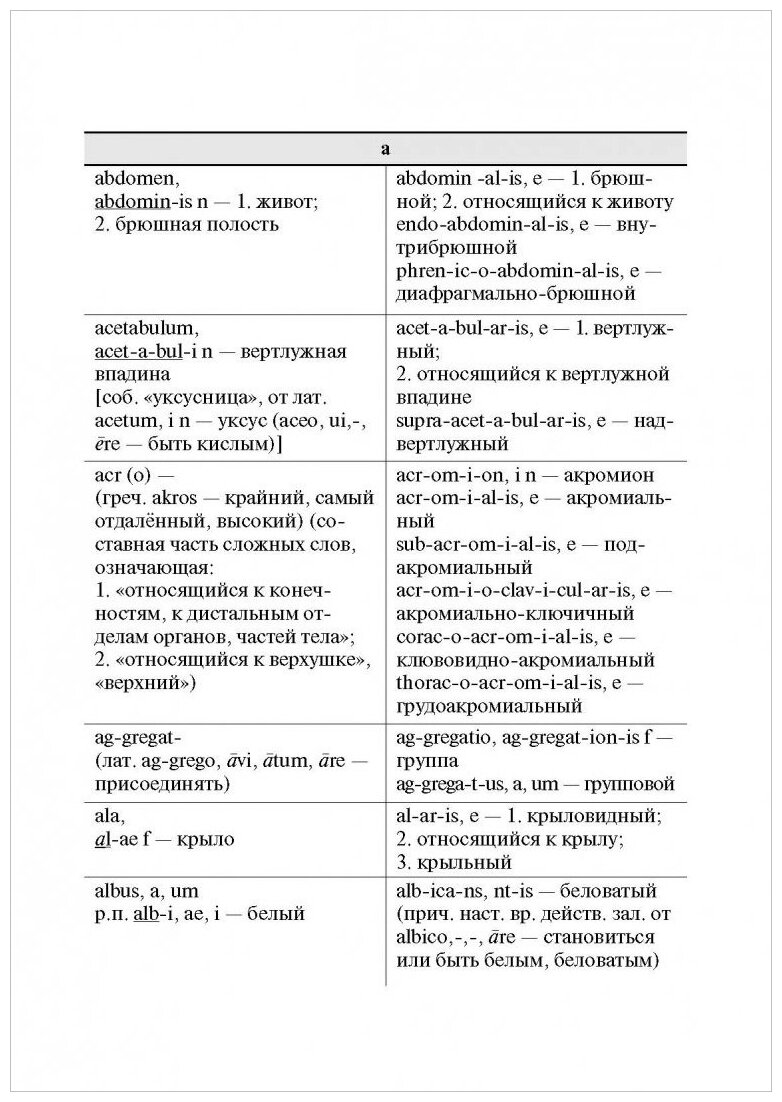 | a | |
|---|---|
| abdomen, abdomin-is n — 1. живот; 2. брюшная полость | abdomin -al-is, e — 1. брюшной; 2. относящийся к животу endo-abdomin-al-is, e — внутрибрюшной phren-ic-o-abdomin-al-is, e — диафрагмально-брюшной |
| acetabulum, acet-a-bul-i n — вертлужная впадина [соб. «уксусница», от лат. acetum, i n — уксус (aceo, ui,-, ēre — быть кислым)] | acet-a-bul-ar-is, e — 1. вертлужный; 2. относящийся к вертлужной впадине supra-acet-a-bul-ar-is, e — надвертлужный |
| acr (o) — (греч. akros — крайний, самый отдалённый, высокий) (составная часть сложных слов, означающая: 1. «относящийся к конечностям, к дистальным отделам органов, частей тела»; 2. «относящийся к верхушке», «верхний») | acr-om-i-on, i n — акромион acr-om-i-al-is, e — акромиальный sub-acr-om-i-al-is, e — подакромиальный acr-om-i-o-clav-i-cul-ar-is, e — акромиально-ключичный corac-o-acr-om-i-al-is, e — клювовидно-акромиальный thorac-o-acr-om-i-al-is, e — грудоакромиальный |
| ag-gregat- (лат. ag-grego, āvi, ātum, āre — присоединять) | ag-gregatio, ag-gregat-ion-is f — группа ag-grega-t-us, a, um — групповой |
| ala, al-ae f — крыло | al-ar-is, e — 1. крыловидный; 2. относящийся к крылу; 3. крыльный |
| albus, a, um р.п. alb-i, ae, i — белый | alb-ica-ns, nt-is — беловатый (прич. наст. вр. действ. зал. от albico,-,-, āre — становиться или быть белым, беловатым) |